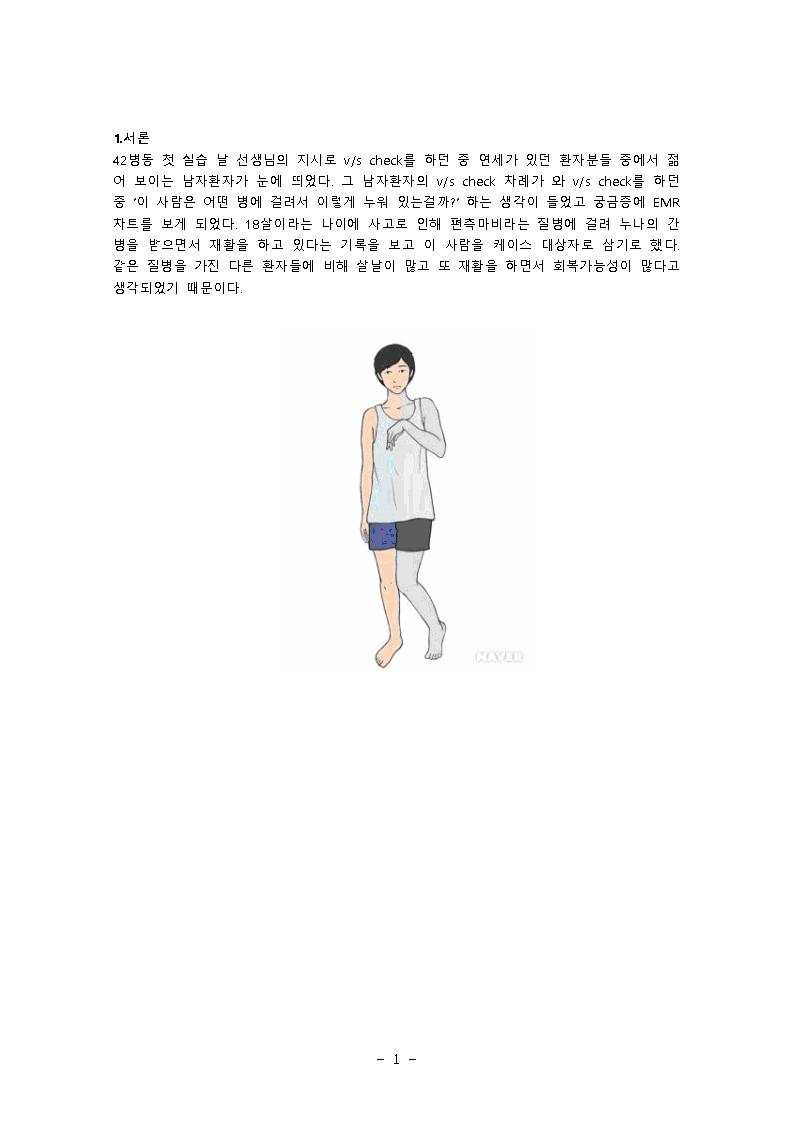 1.서론

42병동 첫 실습 날 선생님의 지시로 v/s check를 하던 중 연세가 있던 환자분들 중에서 젊어 보이는 남자환자가 눈에 띄었다. 그 남자환자의 v/s check 차례가 와 v/s check를 하던 중 '이 사람은 어떤 병에 걸려서 이렇게 누워 있는걸까?' 하는 생각이 들었고 궁금증에 EMR 차트를 보게 되었다. 18살이라는 나이에 사고로 인해 편측마비라는 질병에 걸려 누나의 간병을 받으면서 재활을 하고 있다는 기록을 보고 이 사람을 케이스 대상자로 삼기로 했다. 같은 질병을 가진 다른 환자들에 비해 살날이 많고 또 재활을 하면서 회복가능성이 많다고 생각되었기 때문이다.

NAVER

- 1 -